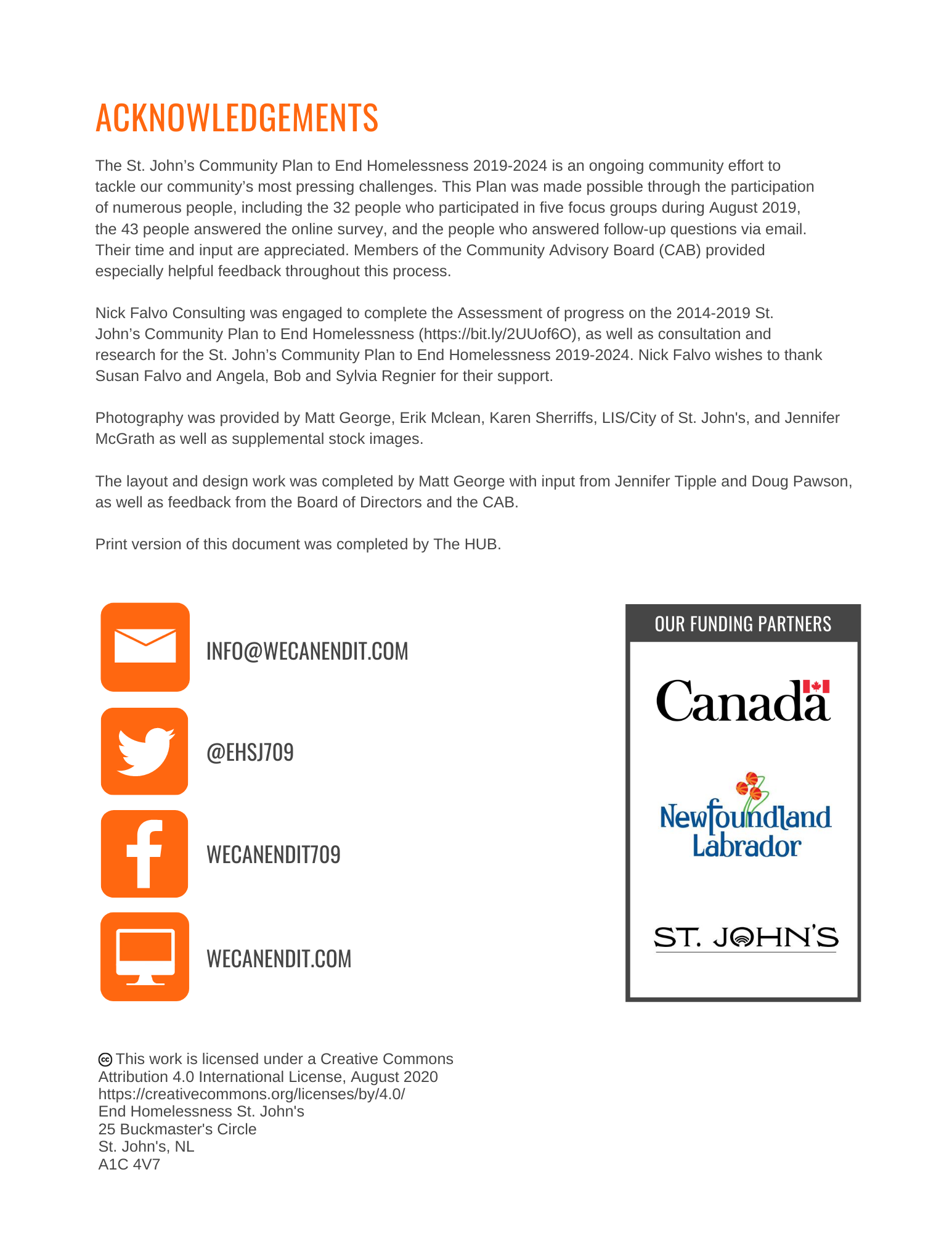 ACKNOWLEDGEMENTS

The St. John's Community Plan to End Homelessness 2019-2024 is an ongoing community effort to tackle our community's most pressing challenges. This Plan was made possible through the participation of numerous people, including the 32 people who participated in five focus groups during August 2019, the 43 people answered the online survey, and the people who answered follow-up questions via email. Their time and input are appreciated. Members of the Community Advisory Board (CAB) provided especially helpful feedback throughout this process.

Nick Falvo Consulting was engaged to complete the Assessment of progress on the 2014-2019 St. John's Community Plan to End Homelessness (https://bit.ly/2UUof6O), as well as consultation and research for the St. John's Community Plan to End Homelessness 2019-2024. Nick Falvo wishes to thank Susan Falvo and Angela, Bob and Sylvia Regnier for their support.

Photography was provided by Matt George, Erik Mclean, Karen Sherriffs, LIS/City of St. John's, and Jennifer McGrath as well as supplemental stock images.

The layout and design work was completed by Matt George with input from Jennifer Tipple and Doug Pawson, as well as feedback from the Board of Directors and the CAB.

Print version of this document was completed by The HUB.

INFO@WECANENDIT.COM

@EHSJ709

WECANENDIT709

WECANENDIT.COM

OUR FUNDING PARTNERS

Canada

Newfoundland Labrador

ST. JOHN'S

This work is licensed under a Creative Commons Attribution 4.0 International License, August 2020
https://creativecommons.org/licenses/by/4.0/
End Homelessness St. John's
25 Buckmaster's Circle
St. John's, NL
A1C 4V7